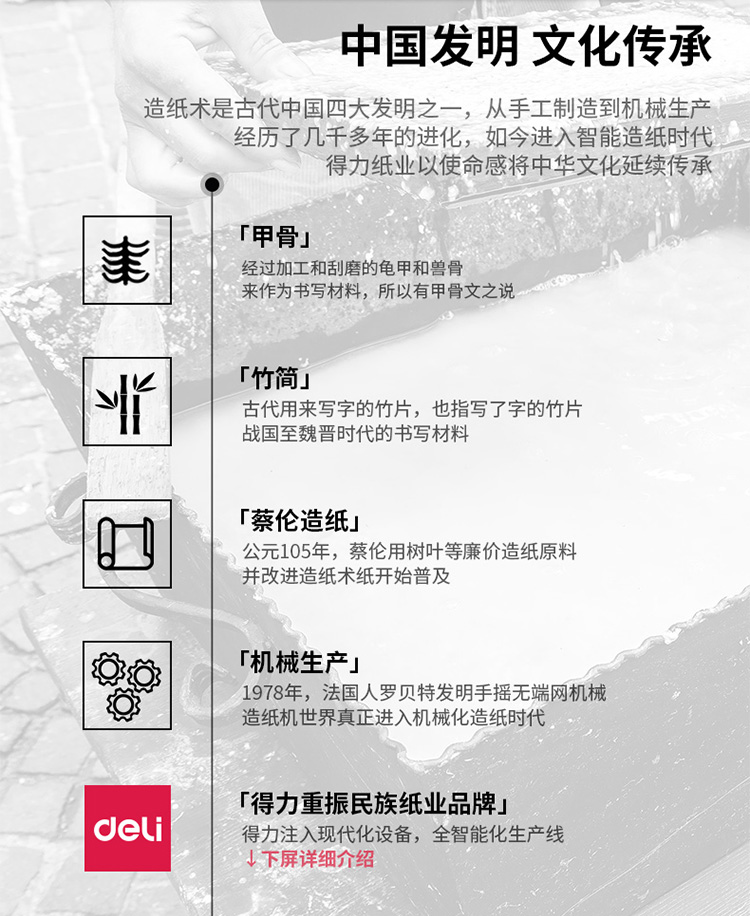 中国发明 文化传承

造纸术是古代中国四大发明之一，从手工制造到机械生产
经历了几千多年的进化，如今进入智能造纸时代
得力纸业以使命感将中华文化延续传承

「甲骨」
经过加工和刮磨的龟甲和兽骨
来作为书写材料，所以有甲骨文之说

「竹简」
古代用来写字的竹片，也指写了字的竹片
战国至魏晋时代的书写材料

「蔡伦造纸」
公元105年，蔡伦用树叶等廉价造纸原料
并改进造纸术纸开始普及

「机械生产」
1978年，法国人罗贝特发明手摇无端网机械
造纸机世界真正进入机械化造纸时代

deli

「得力重振民族纸业品牌」
得力注入现代化设备，全智能化生产线
↓下屏详细介绍